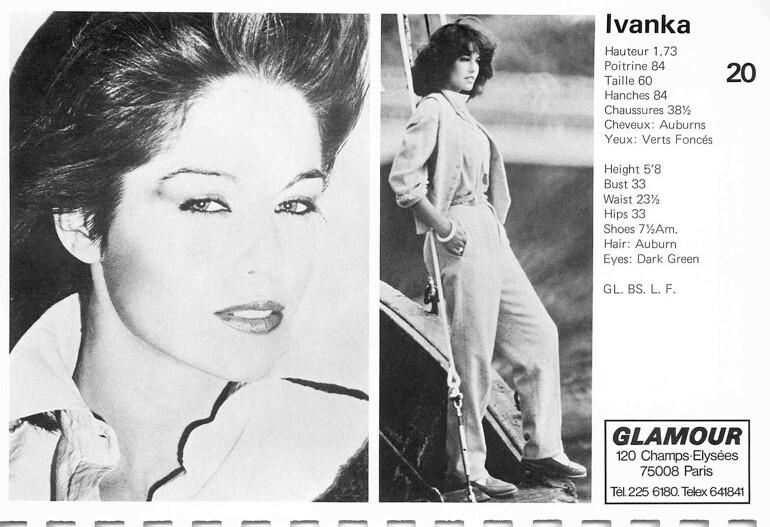 Ivanka

20

Hauteur 1.73
Poitrine 84
Taille 60
Hanches 84
Chaussures 38½
Cheveux: Auburns
Yeux: Verts Foncés

Height 5'8
Bust 33
Waist 23½
Hips 33
Shoes 7½Am.
Hair: Auburn
Eyes: Dark Green

GL. BS. L. F.

GLAMOUR
120 Champs-Elysées
75008 Paris
Tél. 225 6180. Telex 641841